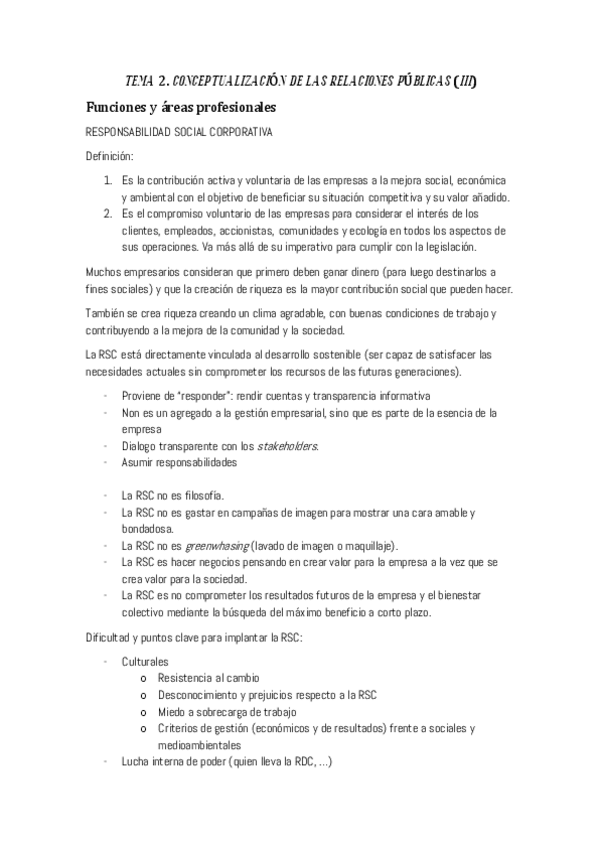 TEMA 2. CONCEPTUALIZACIÓN DE LAS RELACIONES PÚBLICAS (III)

Funciones y áreas profesionales

RESPONSABILIDAD SOCIAL CORPORATIVA

Definición:

1. Es la contribución activa y voluntaria de las empresas a la mejora social, económica y ambiental con el objetivo de beneficiar su situación competitiva y su valor añadido.
2. Es el compromiso voluntario de las empresas para considerar el interés de los clientes, empleados, accionistas, comunidades y ecología en todos los aspectos de sus operaciones. Va más allá de su imperativo para cumplir con la legislación.

Muchos empresarios consideran que primero deben ganar dinero (para luego destinarlos a fines sociales) y que la creación de riqueza es la mayor contribución social que pueden hacer.

También se crea riqueza creando un clima agradable, con buenas condiciones de trabajo y contribuyendo a la mejora de la comunidad y la sociedad.

La RSC está directamente vinculada al desarrollo sostenible (ser capaz de satisfacer las necesidades actuales sin comprometer los recursos de las futuras generaciones).

- Proviene de "responder": rendir cuentas y transparencia informativa
- Non es un agregado a la gestión empresarial, sino que es parte de la esencia de la empresa
- Dialogo transparente con los stakeholders.
- Asumir responsabilidades

- La RSC no es filosofía.
- La RSC no es gastar en campañas de imagen para mostrar una cara amable y bondadosa.
- La RSC no es greenwhasing (lavado de imagen o maquillaje).
- La RSC es hacer negocios pensando en crear valor para la empresa a la vez que se crea valor para la sociedad.
- La RSC es no comprometer los resultados futuros de la empresa y el bienestar colectivo mediante la búsqueda del máximo beneficio a corto plazo.

Dificultad y puntos clave para implantar la RSC:

- Culturales
  o Resistencia al cambio
  o Desconocimiento y prejuicios respecto a la RSC
  o Miedo a sobrecarga de trabajo
  o Criterios de gestión (económicos y de resultados) frente a sociales y medioambientales
- Lucha interna de poder (quien lleva la RDC, ...)